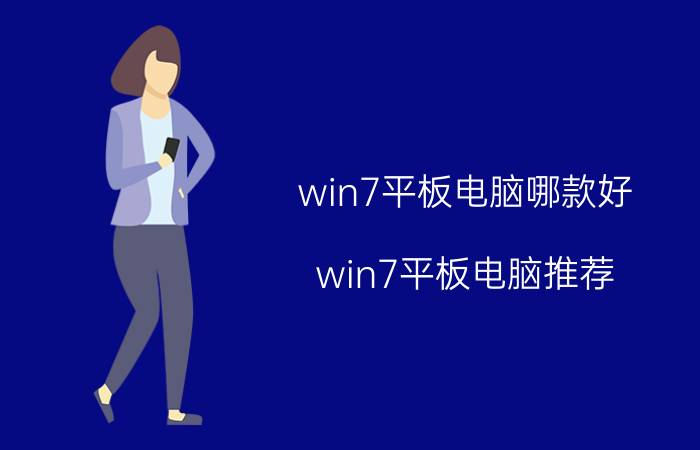 win7平板电脑哪款好

win7平板电脑推荐